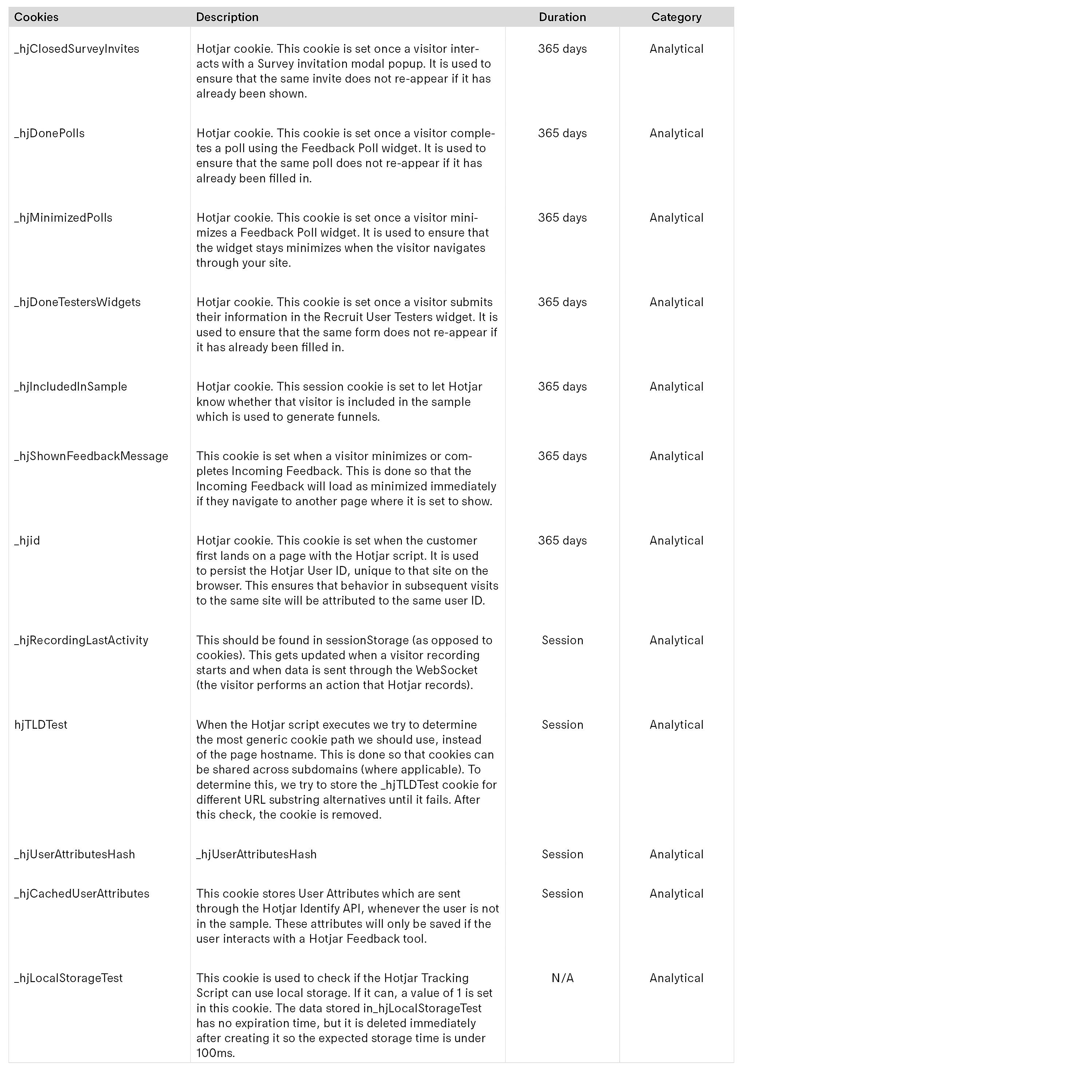 | Cookies | Description | Duration | Category |
|---|---|---|---|
| _hjClosedSurveyInvites | Hotjar cookie. This cookie is set once a visitor interacts with a Survey invitation modal popup. It is used to ensure that the same invite does not re-appear if it has already been shown. | 365 days | Analytical |
| _hjDonePolls | Hotjar cookie. This cookie is set once a visitor completes a poll using the Feedback Poll widget. It is used to ensure that the same poll does not re-appear if it has already been filled in. | 365 days | Analytical |
| _hjMinimizedPolls | Hotjar cookie. This cookie is set once a visitor minimizes a Feedback Poll widget. It is used to ensure that the widget stays minimizes when the visitor navigates through your site. | 365 days | Analytical |
| _hjDoneTestersWidgets | Hotjar cookie. This cookie is set once a visitor submits their information in the Recruit User Testers widget. It is used to ensure that the same form does not re-appear if it has already been filled in. | 365 days | Analytical |
| _hjIncludedInSample | Hotjar cookie. This session cookie is set to let Hotjar know whether that visitor is included in the sample which is used to generate funnels. | 365 days | Analytical |
| _hjShownFeedbackMessage | This cookie is set when a visitor minimizes or completes Incoming Feedback. This is done so that the Incoming Feedback will load as minimized immediately if they navigate to another page where it is set to show. | 365 days | Analytical |
| _hjid | Hotjar cookie. This cookie is set when the customer first lands on a page with the Hotjar script. It is used to persist the Hotjar User ID, unique to that site on the browser. This ensures that behavior in subsequent visits to the same site will be attributed to the same user ID. | 365 days | Analytical |
| _hjRecordingLastActivity | This should be found in sessionStorage (as opposed to cookies). This gets updated when a visitor recording starts and when data is sent through the WebSocket (the visitor performs an action that Hotjar records). | Session | Analytical |
| hjTLDTest | When the Hotjar script executes we try to determine the most generic cookie path we should use, instead of the page hostname. This is done so that cookies can be shared across subdomains (where applicable). To determine this, we try to store the _hjTLDTest cookie for different URL substring alternatives until it fails. After this check, the cookie is removed. | Session | Analytical |
| _hjUserAttributesHash | _hjUserAttributesHash | Session | Analytical |
| _hjCachedUserAttributes | This cookie stores User Attributes which are sent through the Hotjar Identify API, whenever the user is not in the sample. These attributes will only be saved if the user interacts with a Hotjar Feedback tool. | Session | Analytical |
| _hjLocalStorageTest | This cookie is used to check if the Hotjar Tracking Script can use local storage. If it can, a value of 1 is set in this cookie. The data stored in_hjLocalStorageTest has no expiration time, but it is deleted immediately after creating it so the expected storage time is under 100ms. | N/A | Analytical |